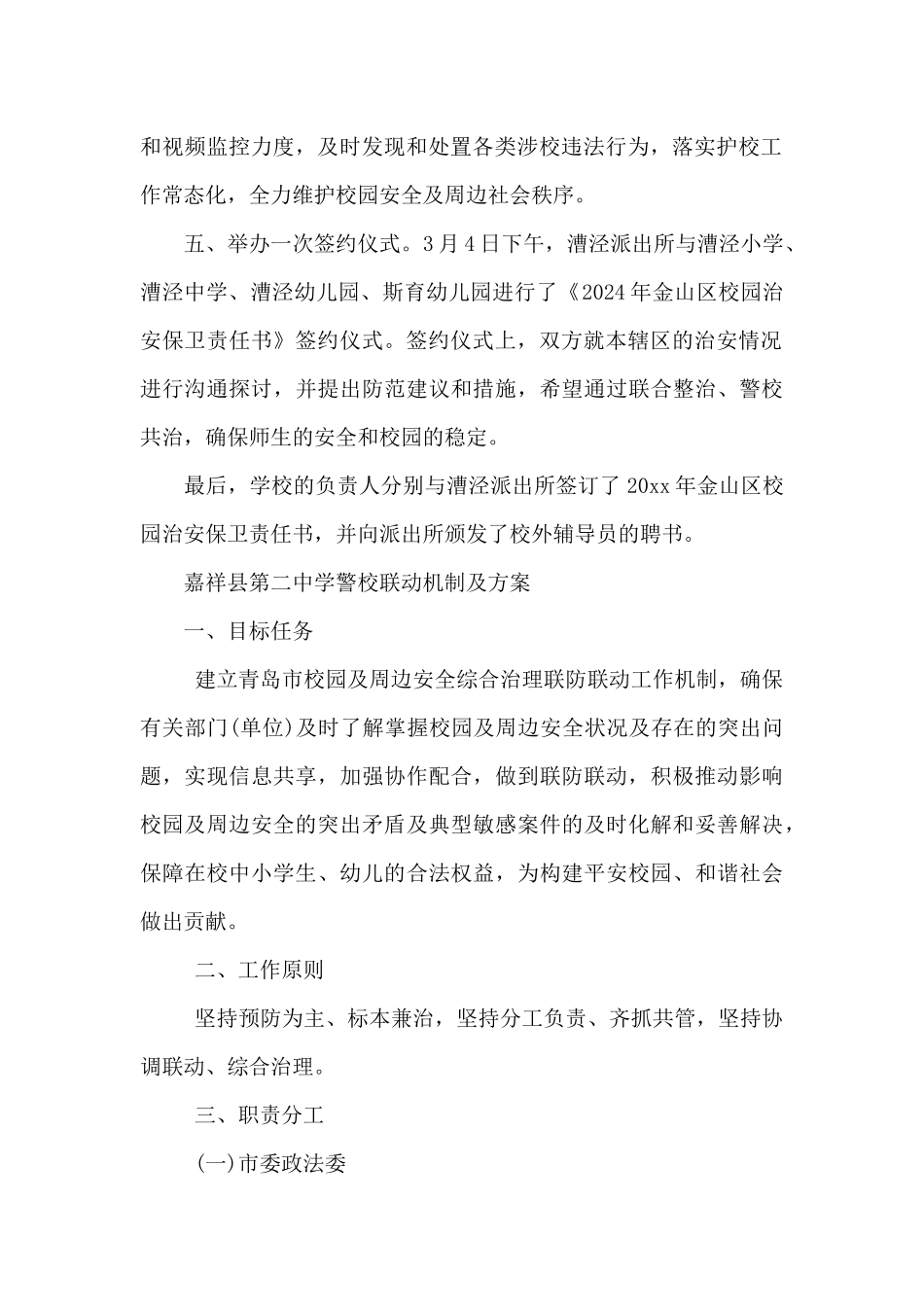 和视频监控力度，及时发现和处置各类涉校违法行为，落实护校工作常态化，全力维护校园安全及周边社会秩序。

五、举办一次签约仪式。3月4日下午，漕泾派出所与漕泾小学、漕泾中学、漕泾幼儿园、斯育幼儿园进行了《2024年金山区校园治安保卫责任书》签约仪式。签约仪式上，双方就本辖区的治安情况进行沟通探讨，并提出防范建议和措施，希望通过联合整治、警校共治，确保师生的安全和校园的稳定。

最后，学校的负责人分别与漕泾派出所签订了20xx年金山区校园治安保卫责任书，并向派出所颁发了校外辅导员的聘书。

嘉祥县第二中学警校联动机制及方案

一、目标任务

建立青岛市校园及周边安全综合治理联防联动工作机制，确保有关部门(单位)及时了解掌握校园及周边安全状况及存在的突出问题，实现信息共享，加强协作配合，做到联防联动，积极推动影响校园及周边安全的突出矛盾及典型敏感案件的及时化解和妥善解决，保障在校中小学生、幼儿的合法权益，为构建平安校园、和谐社会做出贡献。

二、工作原则

坚持预防为主、标本兼治，坚持分工负责、齐抓共管，坚持协调联动、综合治理。

三、职责分工

(一)市委政法委